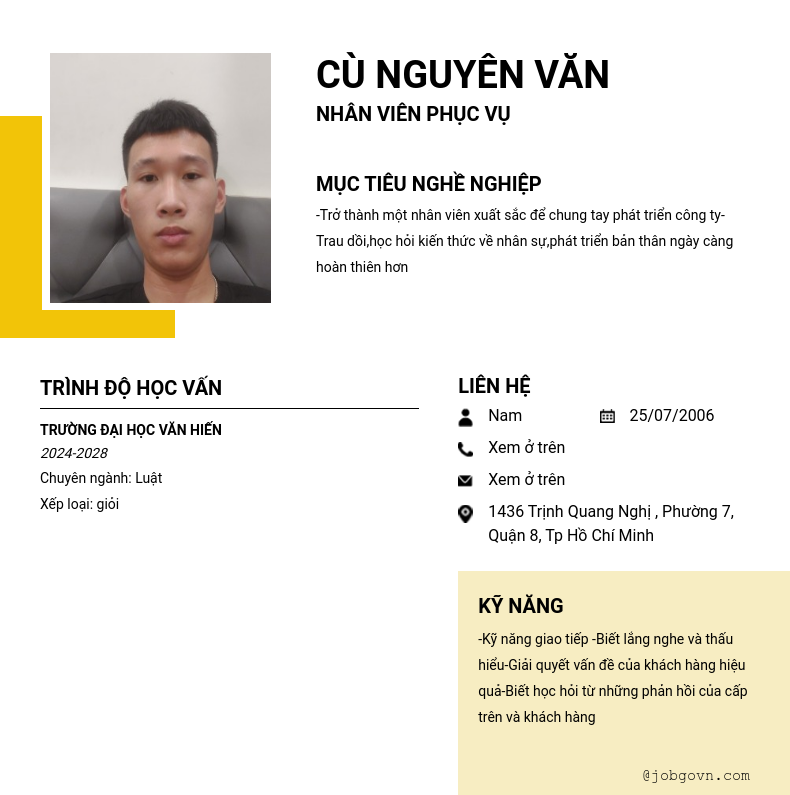 CÙ NGUYÊN VĂN
NHÂN VIÊN PHỤC VỤ

MỤC TIÊU NGHỀ NGHIỆP

-Trở thành một nhân viên xuất sắc để chung tay phát triển công ty-Trau dồi,học hỏi kiến thức về nhân sự,phát triển bản thân ngày càng hoàn thiên hơn

TRÌNH ĐỘ HỌC VẤN

TRƯỜNG ĐẠI HỌC VĂN HIẾN
2024-2028
Chuyên ngành: Luật
Xếp loại: giỏi

LIÊN HỆ

Nam
25/07/2006
Xem ở trên
Xem ở trên
1436 Trịnh Quang Nghị , Phường 7, Quận 8, Tp Hồ Chí Minh

KỸ NĂNG

-Kỹ năng giao tiếp -Biết lắng nghe và thấu hiểu-Giải quyết vấn đề của khách hàng hiệu quả-Biết học hỏi từ những phản hồi của cấp trên và khách hàng

@jobgovn.com